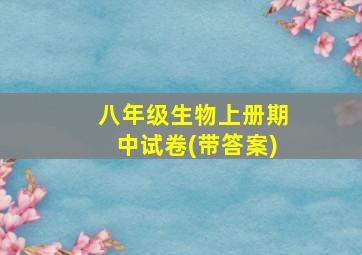 八年级生物上册期中试卷(带答案)